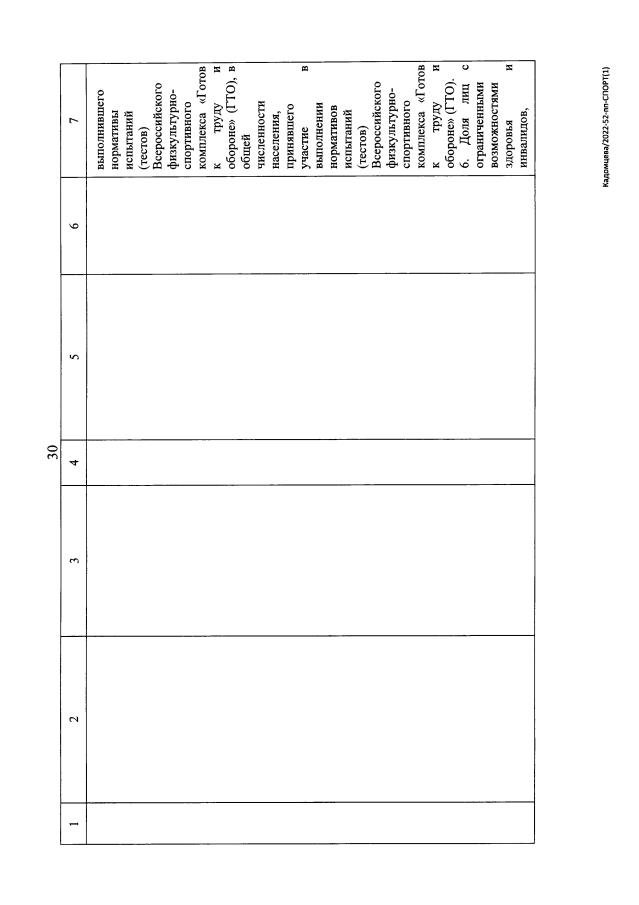 30

| 1 | 2 | 3 | 4 | 5 | 6 | 7 |
|---|---|---|---|---|---|---|
| | | | | | | выполнившего нормативы испытаний (тестов) Всероссийского физкультурно-спортивного комплекса «Готов к труду и обороне» (ГТО), в общей численности населения, принявшего участие в выполнении нормативов испытаний (тестов) Всероссийского физкультурно-спортивного комплекса «Готов к труду и обороне» (ГТО). 6. Доля лиц с ограниченными возможностями здоровья и инвалидов, |

Кадомцева/2022-52-пп-СПОРТ(1)